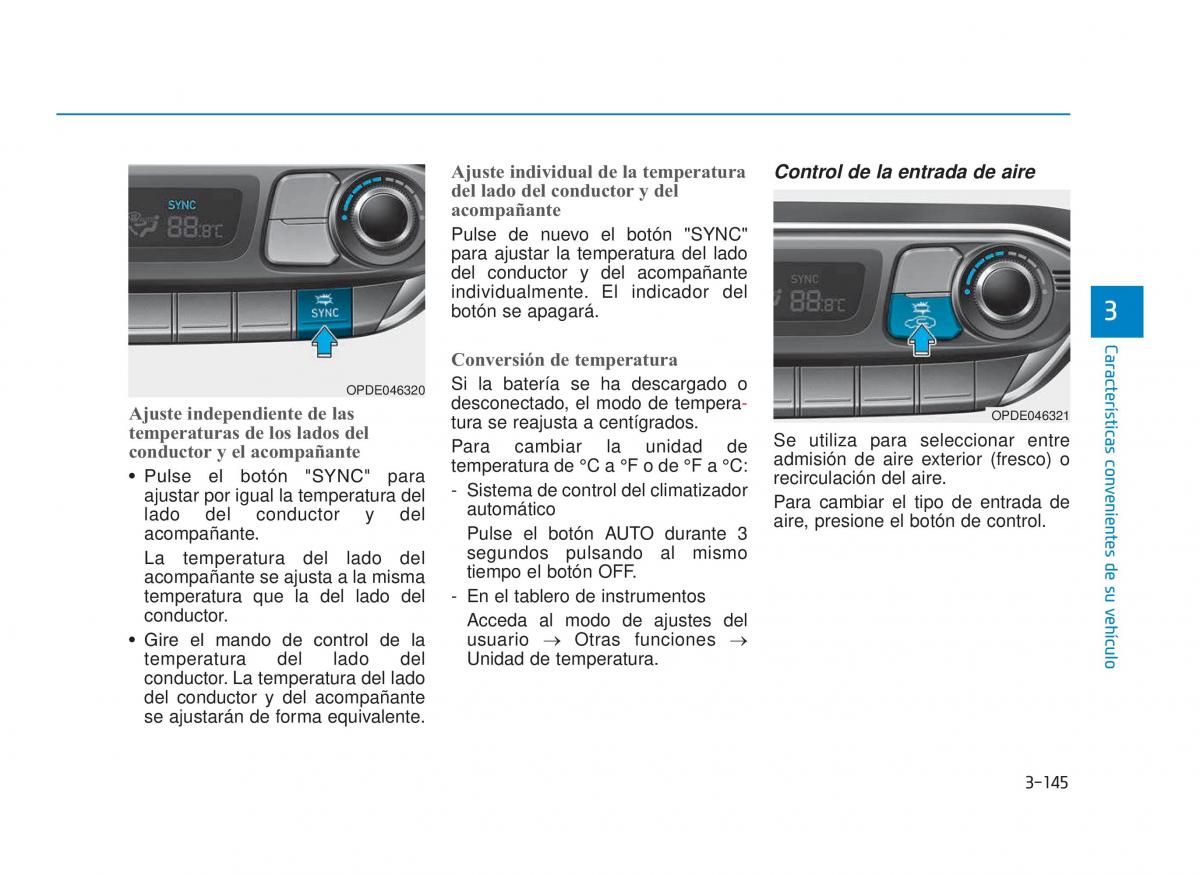 SYNC
88.8°C
SYNC

OPDE046320

Ajuste independiente de las temperaturas de los lados del conductor y el acompañante

• Pulse el botón "SYNC" para ajustar por igual la temperatura del lado del conductor y del acompañante.

La temperatura del lado del acompañante se ajusta a la misma temperatura que la del lado del conductor.

• Gire el mando de control de la temperatura del lado del conductor. La temperatura del lado del conductor y del acompañante se ajustarán de forma equivalente.

Ajuste individual de la temperatura del lado del conductor y del acompañante

Pulse de nuevo el botón "SYNC" para ajustar la temperatura del lado del conductor y del acompañante individualmente. El indicador del botón se apagará.

Conversión de temperatura

Si la batería se ha descargado o desconectado, el modo de temperatura se reajusta a centígrados.

Para cambiar la unidad de temperatura de °C a °F o de °F a °C:

- Sistema de control del climatizador automático

Pulse el botón AUTO durante 3 segundos pulsando al mismo tiempo el botón OFF.

- En el tablero de instrumentos

Acceda al modo de ajustes del usuario → Otras funciones → Unidad de temperatura.

Control de la entrada de aire

SYNC
88.8°C

OPDE046321

Se utiliza para seleccionar entre admisión de aire exterior (fresco) o recirculación del aire.

Para cambiar el tipo de entrada de aire, presione el botón de control.

3

Características convenientes de su vehículo

3-145